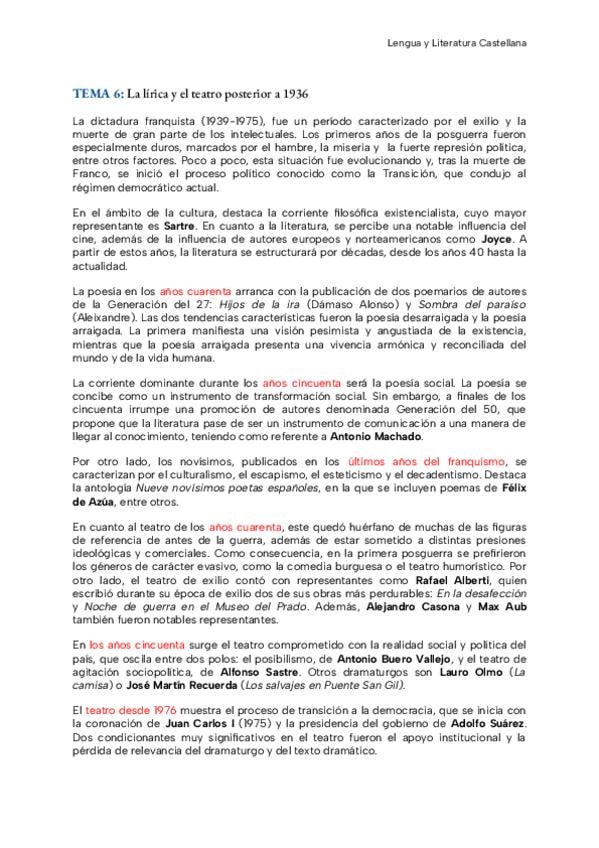 Lengua y Literatura Castellana

TEMA 6: La lírica y el teatro posterior a 1936

La dictadura franquista (1939-1975), fue un período caracterizado por el exilio y la muerte de gran parte de los intelectuales. Los primeros años de la posguerra fueron especialmente duros, marcados por el hambre, la miseria y la fuerte represión política, entre otros factores. Poco a poco, esta situación fue evolucionando y, tras la muerte de Franco, se inició el proceso político conocido como la Transición, que condujo al régimen democrático actual.

En el ámbito de la cultura, destaca la corriente filosófica existencialista, cuyo mayor representante es Sartre. En cuanto a la literatura, se percibe una notable influencia del cine, además de la influencia de autores europeos y norteamericanos como Joyce. A partir de estos años, la literatura se estructurará por décadas, desde los años 40 hasta la actualidad.

La poesía en los años cuarenta arranca con la publicación de dos poemarios de autores de la Generación del 27: Hijos de la ira (Dámaso Alonso) y Sombra del paraíso (Aleixandre). Las dos tendencias características fueron la poesía desarraigada y la poesía arraigada. La primera manifiesta una visión pesimista y angustiada de la existencia, mientras que la poesía arraigada presenta una vivencia armónica y reconciliada del mundo y de la vida humana.

La corriente dominante durante los años cincuenta será la poesía social. La poesía se concibe como un instrumento de transformación social. Sin embargo, a finales de los cincuenta irrumpe una promoción de autores denominada Generación del 50, que propone que la literatura pase de ser un instrumento de comunicación a una manera de llegar al conocimiento, teniendo como referente a Antonio Machado.

Por otro lado, los novísimos, publicados en los últimos años del franquismo, se caracterizan por el culturalismo, el escapismo, el esteticismo y el decadentismo. Destaca la antología Nueve novísimos poetas españoles, en la que se incluyen poemas de Félix de Azúa, entre otros.

En cuanto al teatro de los años cuarenta, este quedó huérfano de muchas de las figuras de referencia de antes de la guerra, además de estar sometido a distintas presiones ideológicas y comerciales. Como consecuencia, en la primera posguerra se prefirieron los géneros de carácter evasivo, como la comedia burguesa o el teatro humorístico. Por otro lado, el teatro de exilio contó con representantes como Rafael Alberti, quien escribió durante su época de exilio dos de sus obras más perdurables: En la desafección y Noche de guerra en el Museo del Prado. Además, Alejandro Casona y Max Aub también fueron notables representantes.

En los años cincuenta surge el teatro comprometido con la realidad social y política del país, que oscila entre dos polos: el posibilismo, de Antonio Buero Vallejo, y el teatro de agitación sociopolítica, de Alfonso Sastre. Otros dramaturgos son Lauro Olmo (La camisa) o José Martín Recuerda (Los salvajes en Puente San Gil).

El teatro desde 1976 muestra el proceso de transición a la democracia, que se inicia con la coronación de Juan Carlos I (1975) y la presidencia del gobierno de Adolfo Suárez. Dos condicionantes muy significativos en el teatro fueron el apoyo institucional y la pérdida de relevancia del dramaturgo y del texto dramático.